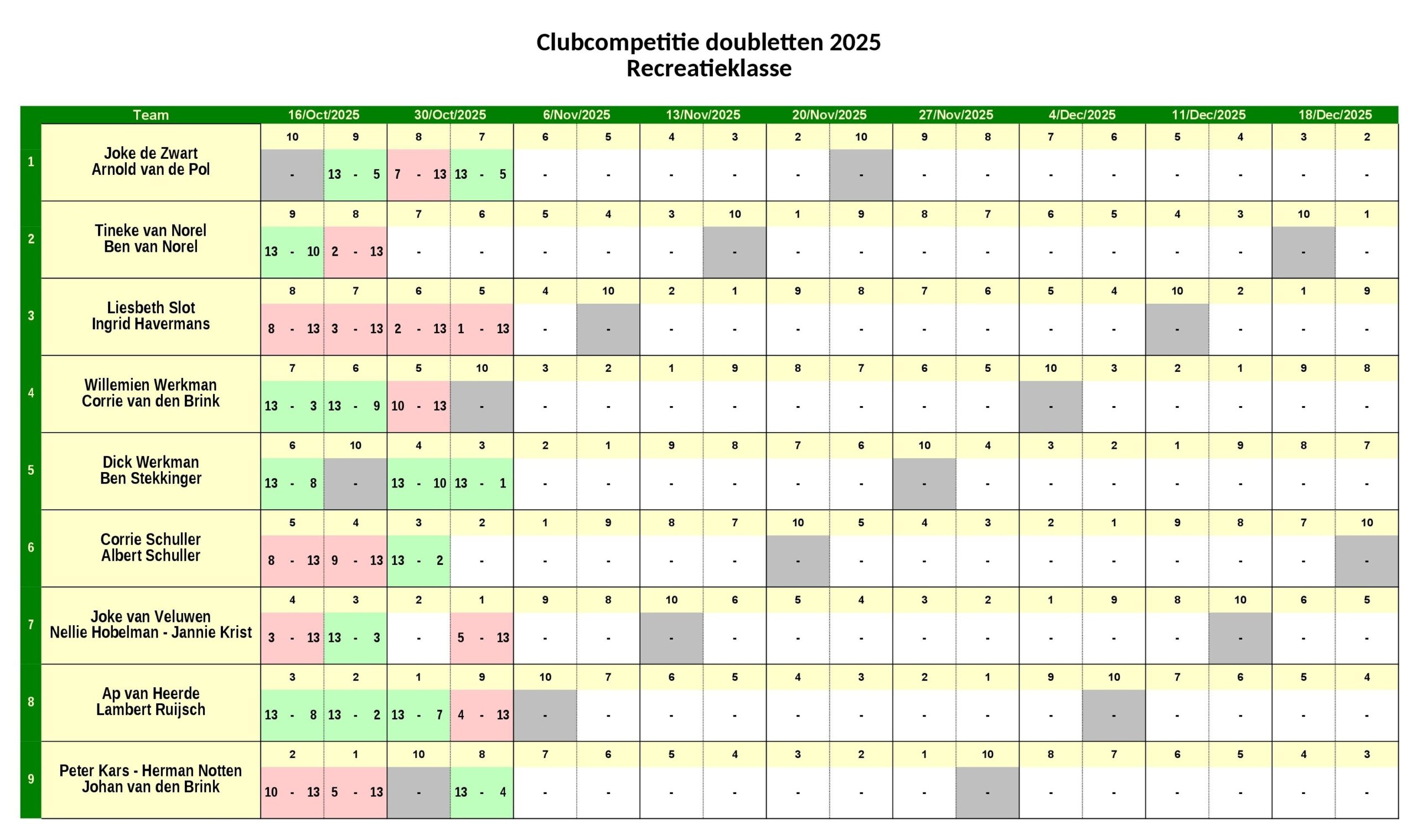 Clubcompetitie doubletten 2025
Recreatieklasse

|  | Team | 16/Oct/2025 |  | 30/Oct/2025 |  | 6/Nov/2025 |  | 13/Nov/2025 |  | 20/Nov/2025 |  | 27/Nov/2025 |  | 4/Dec/2025 |  | 11/Dec/2025 |  | 18/Dec/2025 |  |
|---|---|---|---|---|---|---|---|---|---|---|---|---|---|---|---|---|---|---|---|
| 1 | Joke de Zwart Arnold van de Pol | 10 | 9 | 8 | 7 | 6 | 5 | 4 | 3 | 2 | 10 | 9 | 8 | 7 | 6 | 5 | 4 | 3 | 2 |
|  |  | - | 13 - 5 | 7 - 13 | 13 - 5 | - | - | - | - | - | - | - | - | - | - | - | - | - | - |
| 2 | Tineke van Norel Ben van Norel | 9 | 8 | 7 | 6 | 5 | 4 | 3 | 10 | 1 | 9 | 8 | 7 | 6 | 5 | 4 | 3 | 10 | 1 |
|  |  | 13 - 10 | 2 - 13 | - | - | - | - | - | - | - | - | - | - | - | - | - | - | - | - |
| 3 | Liesbeth Slot Ingrid Havermans | 8 | 7 | 6 | 5 | 4 | 10 | 2 | 1 | 9 | 8 | 7 | 6 | 5 | 4 | 10 | 2 | 1 | 9 |
|  |  | 8 - 13 | 3 - 13 | 2 - 13 | 1 - 13 | - | - | - | - | - | - | - | - | - | - | - | - | - | - |
| 4 | Willemien Werkman Corrie van den Brink | 7 | 6 | 5 | 10 | 3 | 2 | 1 | 9 | 8 | 7 | 6 | 5 | 10 | 3 | 2 | 1 | 9 | 8 |
|  |  | 13 - 3 | 13 - 9 | 10 - 13 | - | - | - | - | - | - | - | - | - | - | - | - | - | - | - |
| 5 | Dick Werkman Ben Stekkinger | 6 | 10 | 4 | 3 | 2 | 1 | 9 | 8 | 7 | 6 | 10 | 4 | 3 | 2 | 1 | 9 | 8 | 7 |
|  |  | 13 - 8 | - | 13 - 10 | 13 - 1 | - | - | - | - | - | - | - | - | - | - | - | - | - | - |
| 6 | Corrie Schuller Albert Schuller | 5 | 4 | 3 | 2 | 1 | 9 | 8 | 7 | 10 | 5 | 4 | 3 | 2 | 1 | 9 | 8 | 7 | 10 |
|  |  | 8 - 13 | 9 - 13 | 13 - 2 | - | - | - | - | - | - | - | - | - | - | - | - | - | - | - |
| 7 | Joke van Veluwen Nellie Hobelman - Jannie Krist | 4 | 3 | 2 | 1 | 9 | 8 | 10 | 6 | 5 | 4 | 3 | 2 | 1 | 9 | 8 | 10 | 6 | 5 |
|  |  | 3 - 13 | 13 - 3 | - | 5 - 13 | - | - | - | - | - | - | - | - | - | - | - | - | - | - |
| 8 | Ap van Heerde Lambert Ruijsch | 3 | 2 | 1 | 9 | 10 | 7 | 6 | 5 | 4 | 3 | 2 | 1 | 9 | 10 | 7 | 6 | 5 | 4 |
|  |  | 13 - 8 | 13 - 2 | 13 - 7 | 4 - 13 | - | - | - | - | - | - | - | - | - | - | - | - | - | - |
| 9 | Peter Kars - Herman Notten Johan van den Brink | 2 | 1 | 10 | 8 | 7 | 6 | 5 | 4 | 3 | 2 | 1 | 10 | 8 | 7 | 6 | 5 | 4 | 3 |
|  |  | 10 - 13 | 5 - 13 | - | 13 - 4 | - | - | - | - | - | - | - | - | - | - | - | - | - | - |